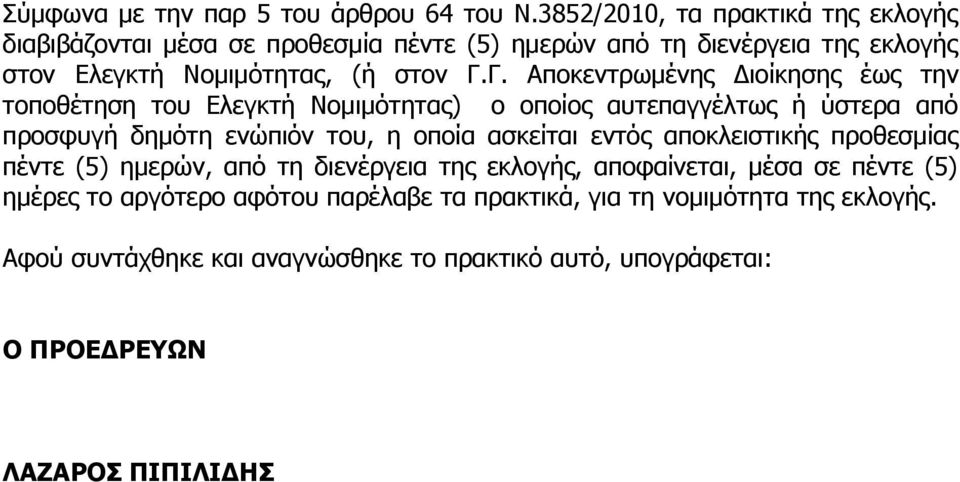 Σύμφωνα με την παρ 5 του άρθρου 64 του Ν.3852/2010, τα πρακτικά της εκλογής διαβιβάζονται μέσα σε προθεσμία πέντε (5) ημερών από τη διενέργεια της εκλογής στον Ελεγκτή Νομιμότητας, (ή στον Γ.Γ. Αποκεντρωμένης Διοίκησης έως την τοποθέτηση του Ελεγκτή Νομιμότητας) ο οποίος αυτεπαγγέλτως ή ύστερα από προσφυγή δημότη ενώπιόν του, η οποία ασκείται εντός αποκλειστικής προθεσμίας πέντε (5) ημερών, από τη διενέργεια της εκλογής, αποφαίνεται, μέσα σε πέντε (5) ημέρες το αργότερο αφότου παρέλαβε τα πρακτικά, για τη νομιμότητα της εκλογής.

Αφού συντάχθηκε και αναγνώσθηκε το πρακτικό αυτό, υπογράφεται:

Ο ΠΡΟΕΔΡΕΥΩΝ

ΛΑΖΑΡΟΣ ΠΙΠΙΛΙΔΗΣ